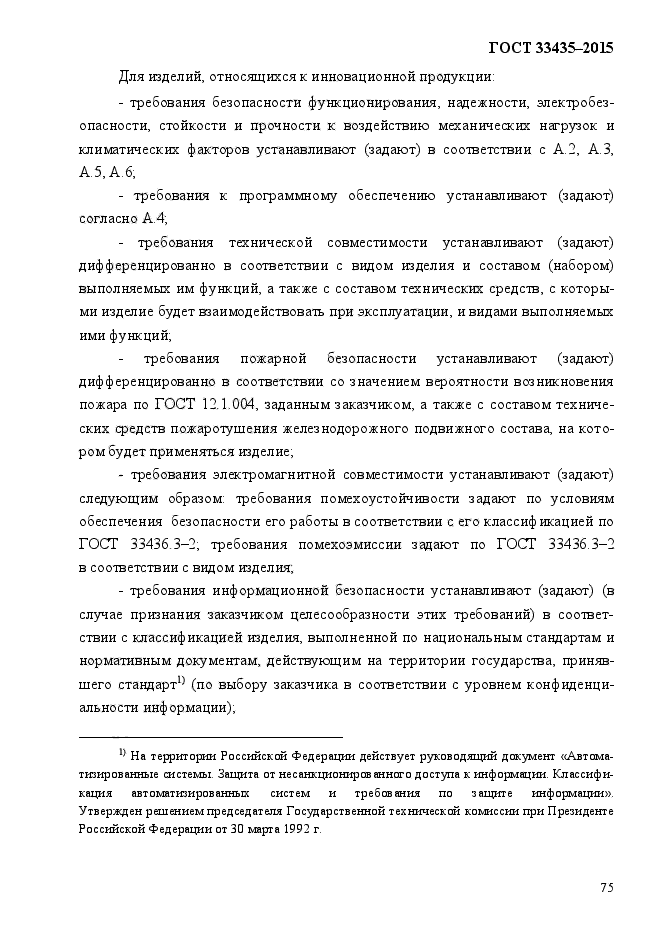 ГОСТ 33435–2015

Для изделий, относящихся к инновационной продукции:

- требования безопасности функционирования, надежности, электробезопасности, стойкости и прочности к воздействию механических нагрузок и климатических факторов устанавливают (задают) в соответствии с А.2, А.3, А.5, А.6;

- требования к программному обеспечению устанавливают (задают) согласно А.4;

- требования технической совместимости устанавливают (задают) дифференцированно в соответствии с видом изделия и составом (набором) выполняемых им функций, а также с составом технических средств, с которыми изделие будет взаимодействовать при эксплуатации, и видами выполняемых ими функций;

- требования пожарной безопасности устанавливают (задают) дифференцированно в соответствии со значением вероятности возникновения пожара по ГОСТ 12.1.004, заданным заказчиком, а также с составом технических средств пожаротушения железнодорожного подвижного состава, на котором будет применяться изделие;

- требования электромагнитной совместимости устанавливают (задают) следующим образом: требования помехоустойчивости задают по условиям обеспечения безопасности его работы в соответствии с его классификацией по ГОСТ 33436.3–2; требования помехоэмиссии задают по ГОСТ 33436.3–2 в соответствии с видом изделия;

- требования информационной безопасности устанавливают (задают) (в случае признания заказчиком целесообразности этих требований) в соответствии с классификацией изделия, выполненной по национальным стандартам и нормативным документам, действующим на территории государства, принявшего стандарт$^{1)}$ (по выбору заказчика в соответствии с уровнем конфиденциальности информации);

$^{1)}$ На территории Российской Федерации действует руководящий документ «Автоматизированные системы. Защита от несанкционированного доступа к информации. Классификация автоматизированных систем и требования по защите информации». Утвержден решением председателя Государственной технической комиссии при Президенте Российской Федерации от 30 марта 1992 г.

75